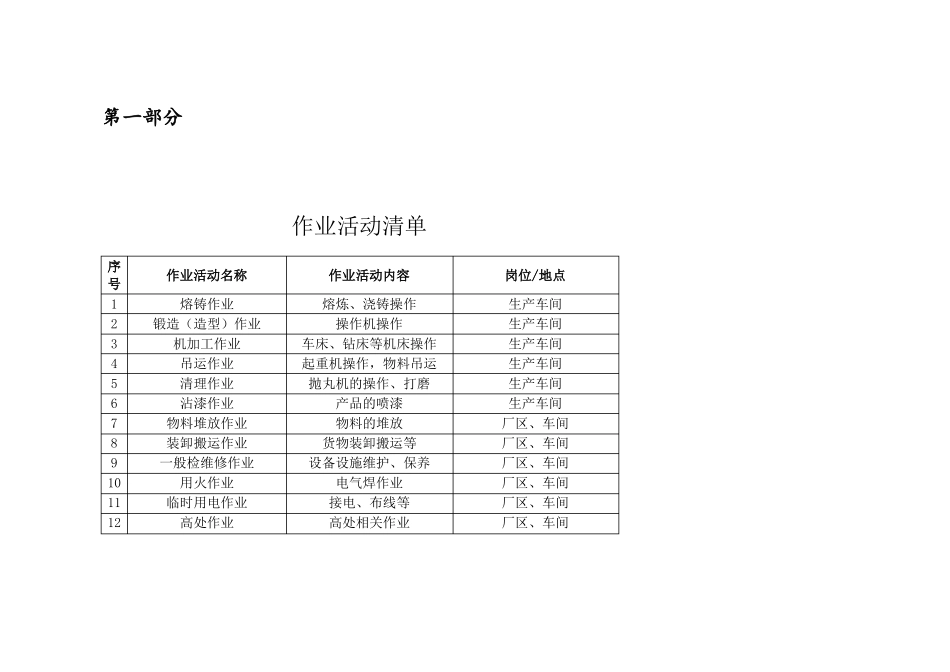 第一部分

作业活动清单

| 序号 | 作业活动名称 | 作业活动内容 | 岗位/地点 |
|---|---|---|---|
| 1 | 熔铸作业 | 熔炼、浇铸操作 | 生产车间 |
| 2 | 锻造（造型）作业 | 操作机操作 | 生产车间 |
| 3 | 机加工作业 | 车床、钻床等机床操作 | 生产车间 |
| 4 | 吊运作业 | 起重机操作，物料吊运 | 生产车间 |
| 5 | 清理作业 | 抛丸机的操作、打磨 | 生产车间 |
| 6 | 沾漆作业 | 产品的喷漆 | 生产车间 |
| 7 | 物料堆放作业 | 物料的堆放 | 厂区、车间 |
| 8 | 装卸搬运作业 | 货物装卸搬运等 | 厂区、车间 |
| 9 | 一般检维修作业 | 设备设施维护、保养 | 厂区、车间 |
| 10 | 用火作业 | 电气焊作业 | 厂区、车间 |
| 11 | 临时用电作业 | 接电、布线等 | 厂区、车间 |
| 12 | 高处作业 | 高处相关作业 | 厂区、车间 |